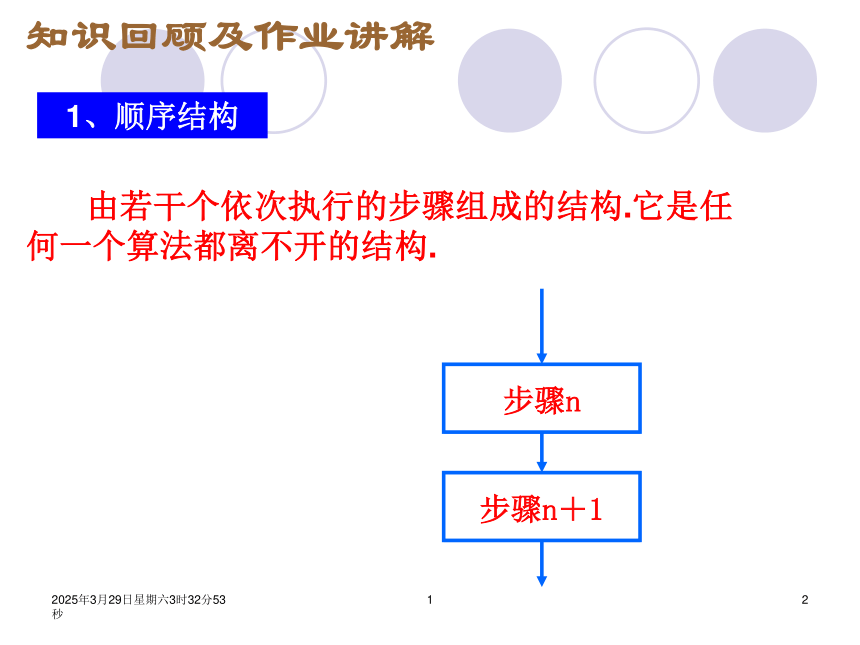 知识回顾及作业讲解

1、顺序结构

由若干个依次执行的步骤组成的结构.它是任何一个算法都离不开的结构.

步骤n

步骤n＋1

2025年3月29日星期六3时32分53秒

1

2